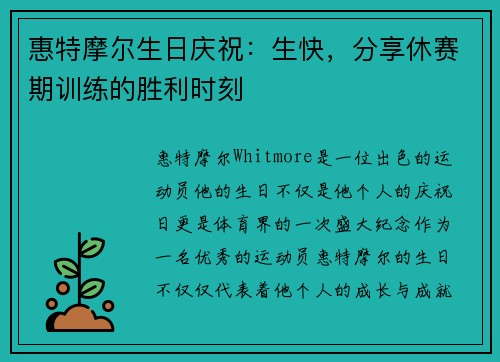 惠特摩尔生日庆祝：生快，分享休赛期训练的胜利时刻

惠特摩尔Whitmore是一位出色的运动员他的生日不仅是他个人的庆祝日更是体育界的一次盛大纪念作为一名优秀的运动员惠特摩尔的生日不仅仅代表着他个人的成长与成就